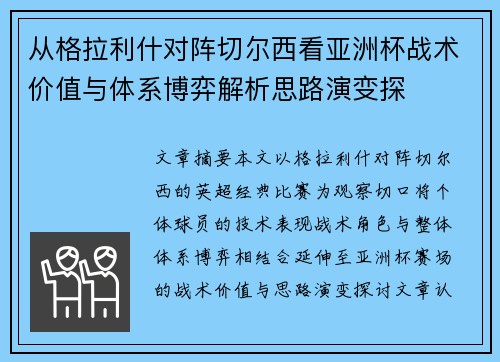 从格拉利什对阵切尔西看亚洲杯战术价值与体系博弈解析思路演变探

文章摘要本文以格拉利什对阵切尔西的英超经典比赛为观察切口将个体球员的技术表现战术角色与整体体系博弈相结合延伸至亚洲杯赛场的战术价值与思路演变探讨文章认